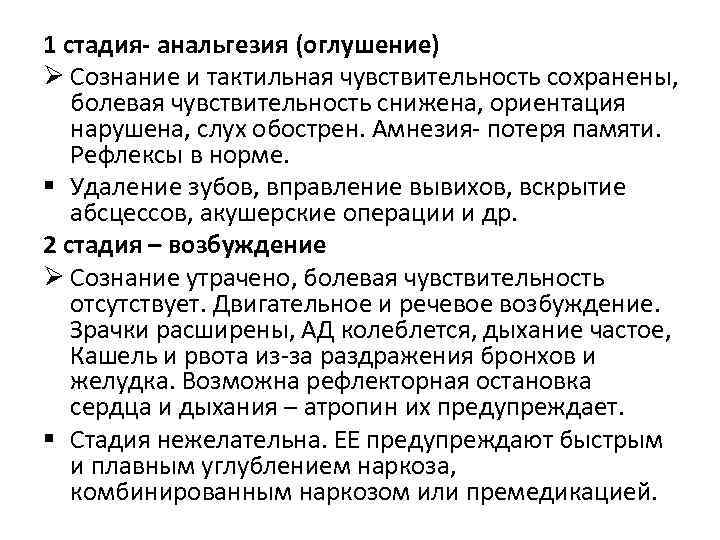 1 стадия- анальгезия (оглушение)

➢ Сознание и тактильная чувствительность сохранены, болевая чувствительность снижена, ориентация нарушена, слух обострен. Амнезия- потеря памяти. Рефлексы в норме.

▪ Удаление зубов, вправление вывихов, вскрытие абсцессов, акушерские операции и др.

2 стадия – возбуждение

➢ Сознание утрачено, болевая чувствительность отсутствует. Двигательное и речевое возбуждение. Зрачки расширены, АД колеблется, дыхание частое, Кашель и рвота из-за раздражения бронхов и желудка. Возможна рефлекторная остановка сердца и дыхания – атропин их предупреждает.

▪ Стадия нежелательна. ЕЕ предупреждают быстрым и плавным углублением наркоза, комбинированным наркозом или премедикацией.